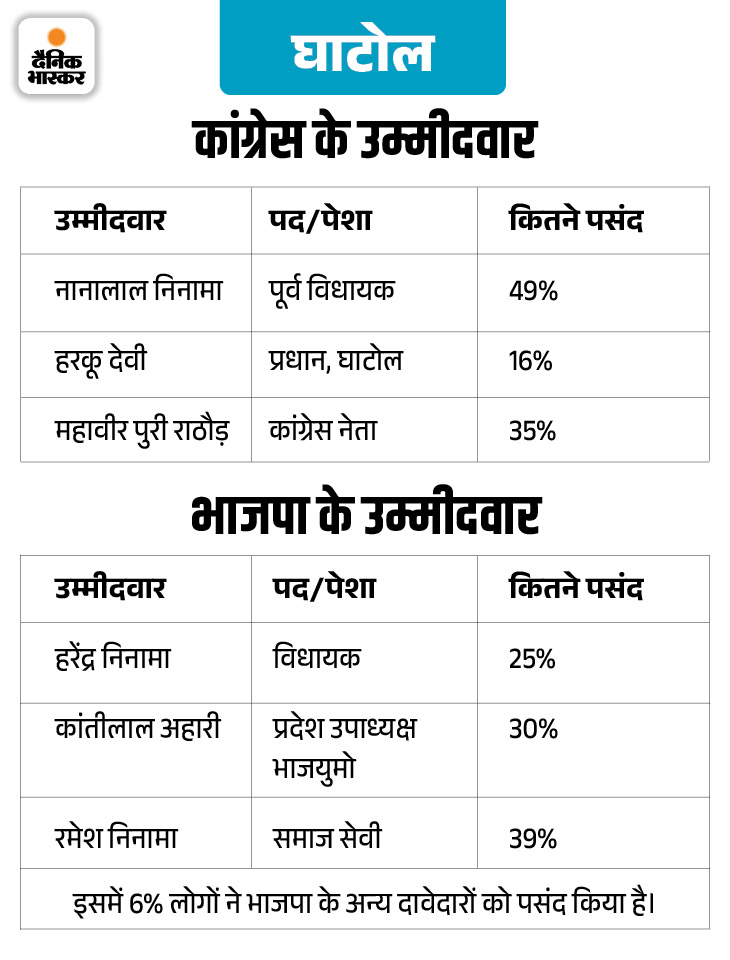 दैनिक भास्कर

घाटोल

कांग्रेस के उम्मीदवार

| उम्मीदवार | पद/पेशा | कितने पसंद |
|---|---|---|
| नानालाल निनामा | पूर्व विधायक | 49% |
| हरकू देवी | प्रधान, घाटोल | 16% |
| महावीर पुरी राठौड़ | कांग्रेस नेता | 35% |

भाजपा के उम्मीदवार

| उम्मीदवार | पद/पेशा | कितने पसंद |
|---|---|---|
| हरेंद्र निनामा | विधायक | 25% |
| कांतीलाल अहारी | प्रदेश उपाध्यक्ष भाजयुमो | 30% |
| रमेश निनामा | समाज सेवी | 39% |

इसमें 6% लोगों ने भाजपा के अन्य दावेदारों को पसंद किया है।